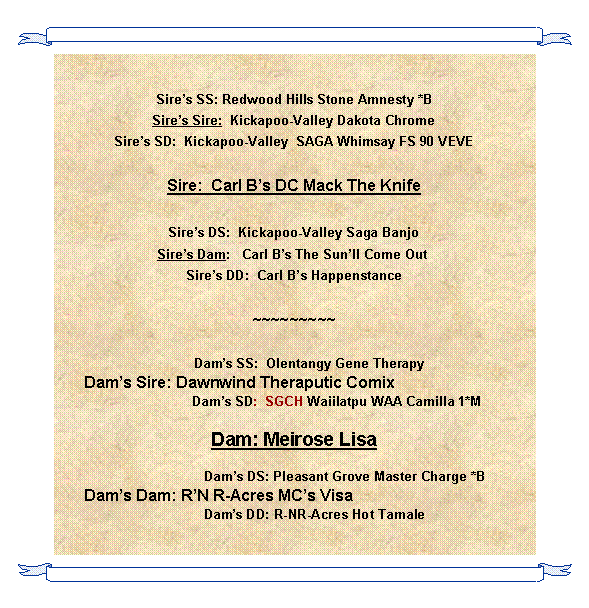 Sire's SS: Redwood Hills Stone Amnesty *B
Sire's Sire: Kickapoo-Valley Dakota Chrome
Sire's SD: Kickapoo-Valley SAGA Whimsay FS 90 VEVE

Sire: Carl B's DC Mack The Knife

Sire's DS: Kickapoo-Valley Saga Banjo
Sire's Dam: Carl B's The Sun'll Come Out
Sire's DD: Carl B's Happenstance

~~~~~~~~~~

Dam's SS: Olentangy Gene Therapy
Dam's Sire: Dawnwind Theraputic Comix
Dam's SD: SGCH Waiilatpu WAA Camilla 1*M

Dam: Meirose Lisa

Dam's DS: Pleasant Grove Master Charge *B
Dam's Dam: R'N R-Acres MC's Visa
Dam's DD: R-NR-Acres Hot Tamale